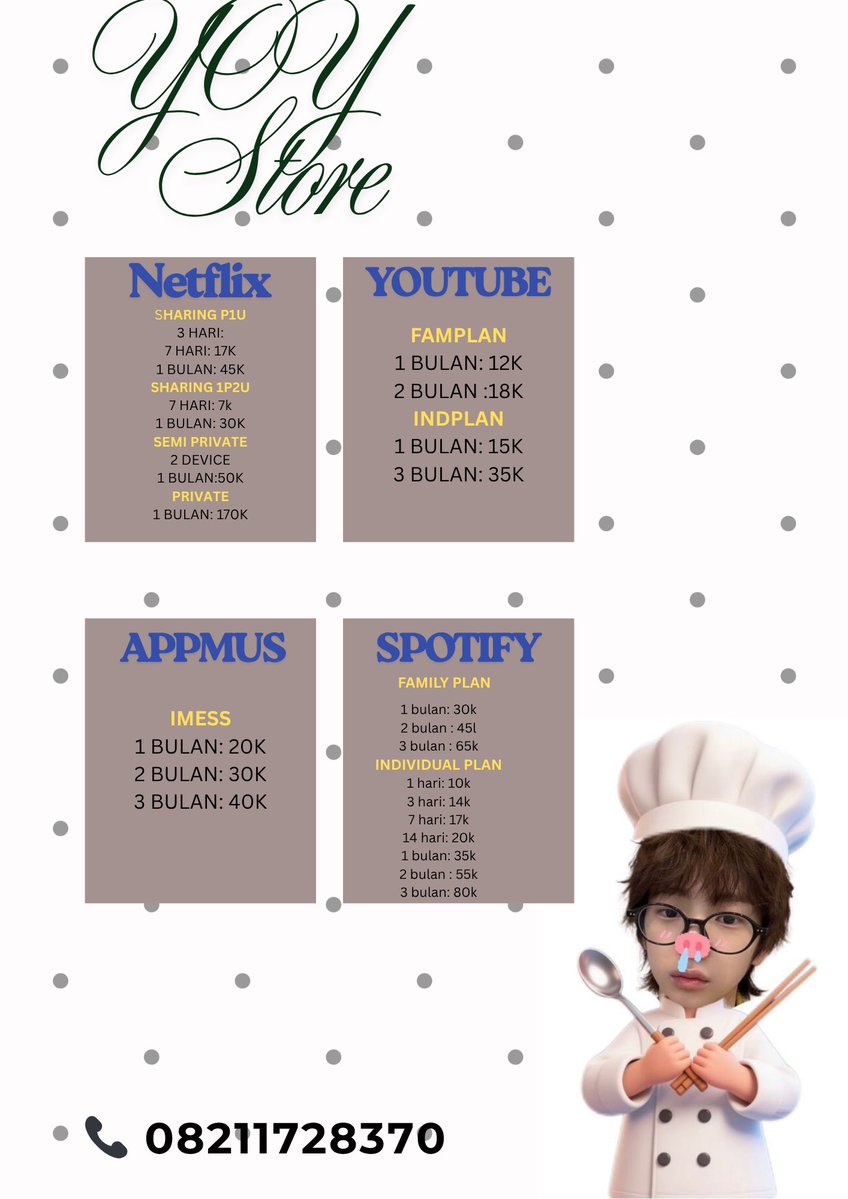 YOY
Store

Netflix
SHARING P1U
3 HARI:
7 HARI: 17K
1 BULAN: 45K
SHARING 1P2U
7 HARI: 7k
1 BULAN: 30K
SEMI PRIVATE
2 DEVICE
1 BULAN:50K
PRIVATE
1 BULAN: 170K

YOUTUBE
FAMPLAN
1 BULAN: 12K
2 BULAN :18K
INDPLAN
1 BULAN: 15K
3 BULAN: 35K

APPMUS
IMESS
1 BULAN: 20K
2 BULAN: 30K
3 BULAN: 40K

SPOTIFY
FAMILY PLAN
1 bulan: 30k
2 bulan : 45l
3 bulan : 65k
INDIVIDUAL PLAN
1 hari: 10k
3 hari: 14k
7 hari: 17k
14 hari: 20k
1 bulan: 35k
2 bulan : 55k
3 bulan: 80k

08211728370